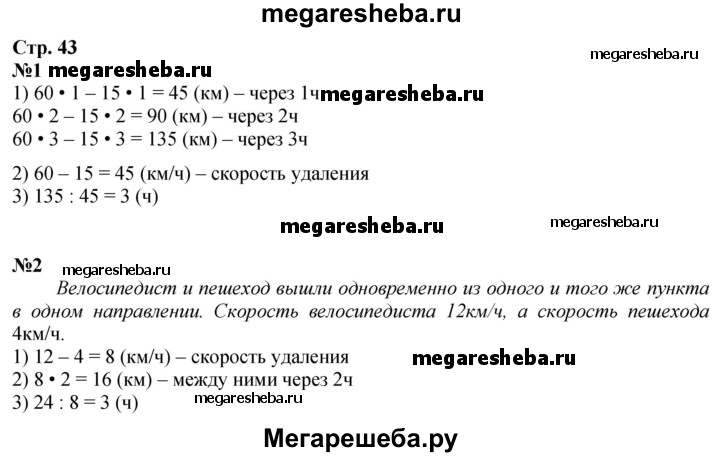 megaresheba.ru

Стр. 43

megaresheba.ru

№1 megaresheba.ru

1) $60 \cdot 1 - 15 \cdot 1 = 45$ (км) – через 1ч megaresheba.ru

$60 \cdot 2 - 15 \cdot 2 = 90$ (км) – через 2ч

$60 \cdot 3 - 15 \cdot 3 = 135$ (км) – через 3ч

2) $60 - 15 = 45$ (км/ч) – скорость удаления

3) $135 : 45 = 3$ (ч)

megaresheba.ru megaresheba.ru

№2 megaresheba.ru

Велосипедист и пешеход вышли одновременно из одного и того же пункта в одном направлении. Скорость велосипедиста 12км/ч, а скорость пешехода 4км/ч.

1) $12 - 4 = 8$ (км/ч) – скорость удаления megaresheba.ru

2) $8 \cdot 2 = 16$ (км) – между ними через 2ч

3) $24 : 8 = 3$ (ч) megaresheba.ru

Мегарешеба.ру